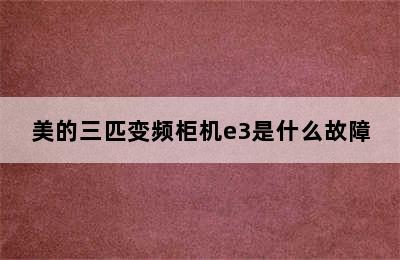 美的三匹变频柜机e3是什么故障